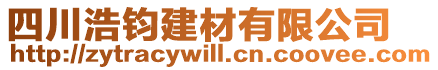 四川浩钧建材有限公司
http://zytracywill.cn.coovee.com